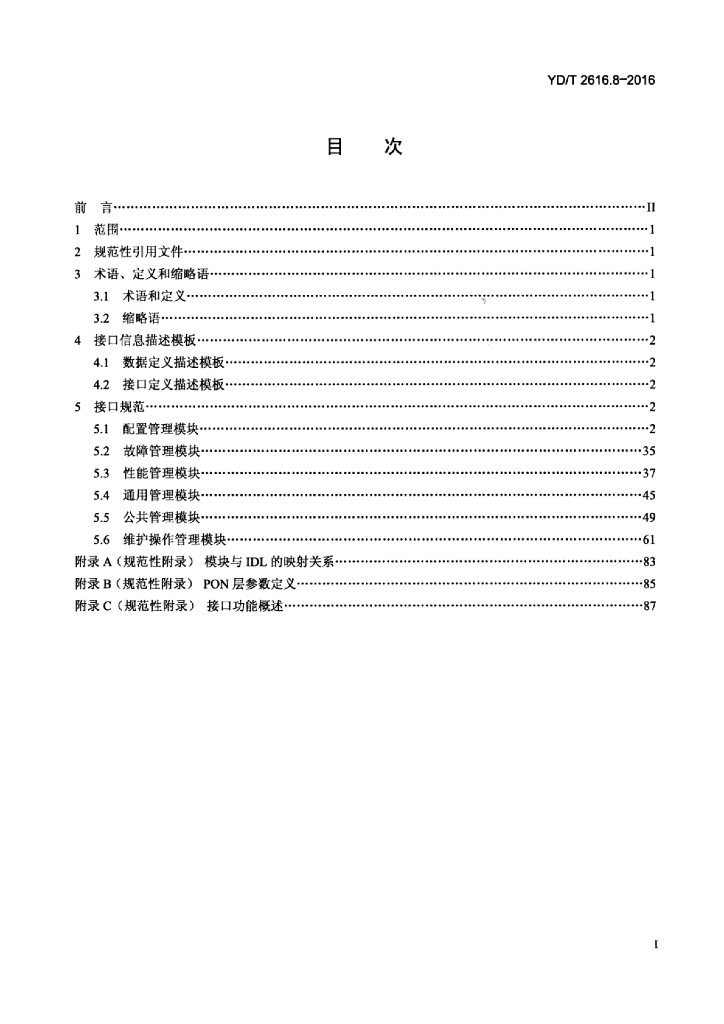 YD/T 2616.8-2016

目 次

前 言 II
1 范围 1
2 规范性引用文件 1
3 术语、定义和缩略语 1
3.1 术语和定义 1
3.2 缩略语 1
4 接口信息描述模板 2
4.1 数据定义描述模板 2
4.2 接口定义描述模板 2
5 接口规范 2
5.1 配置管理模块 2
5.2 故障管理模块 35
5.3 性能管理模块 37
5.4 通用管理模块 45
5.5 公共管理模块 49
5.6 维护操作管理模块 61
附录A（规范性附录） 模块与IDL的映射关系 83
附录B（规范性附录） PON层参数定义 85
附录C（规范性附录） 接口功能概述 87

I